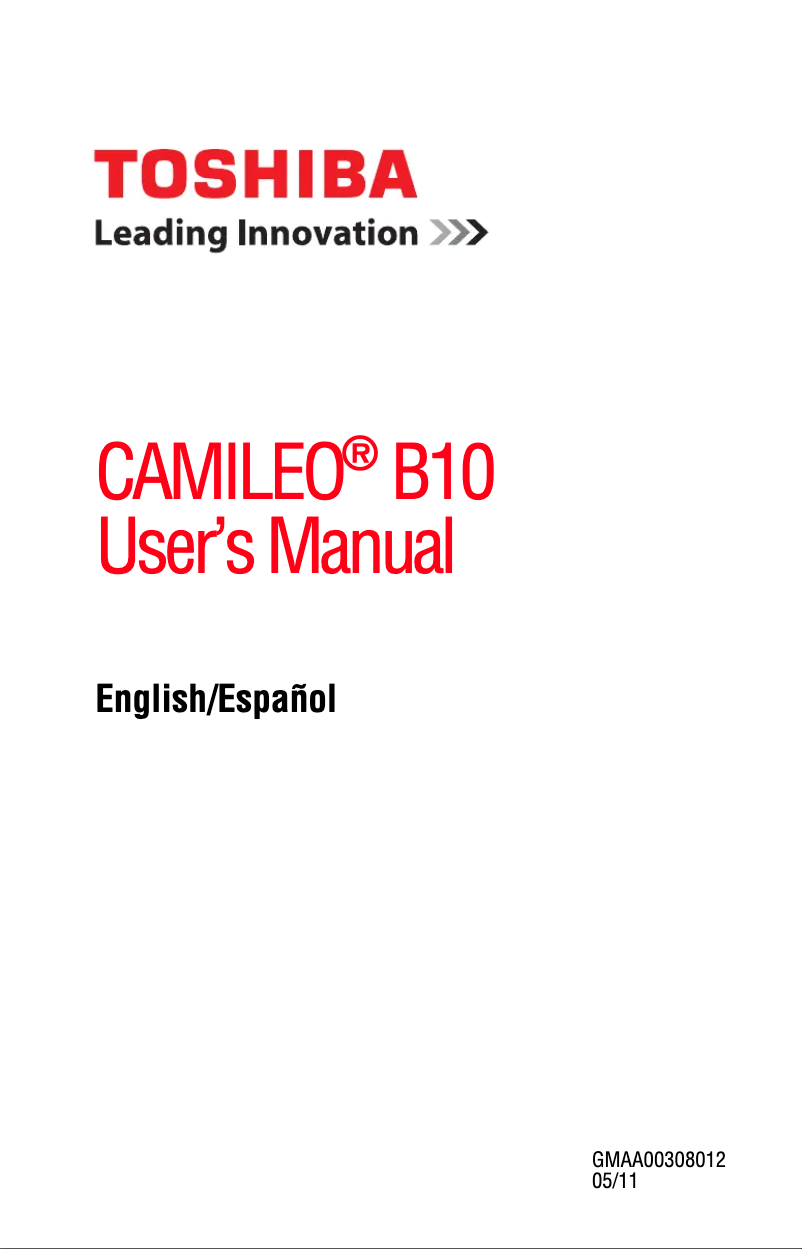 TOSHIBA
Leading Innovation >>>

CAMILEO® B10
User's Manual

English/Español

GMAA00308012
05/11